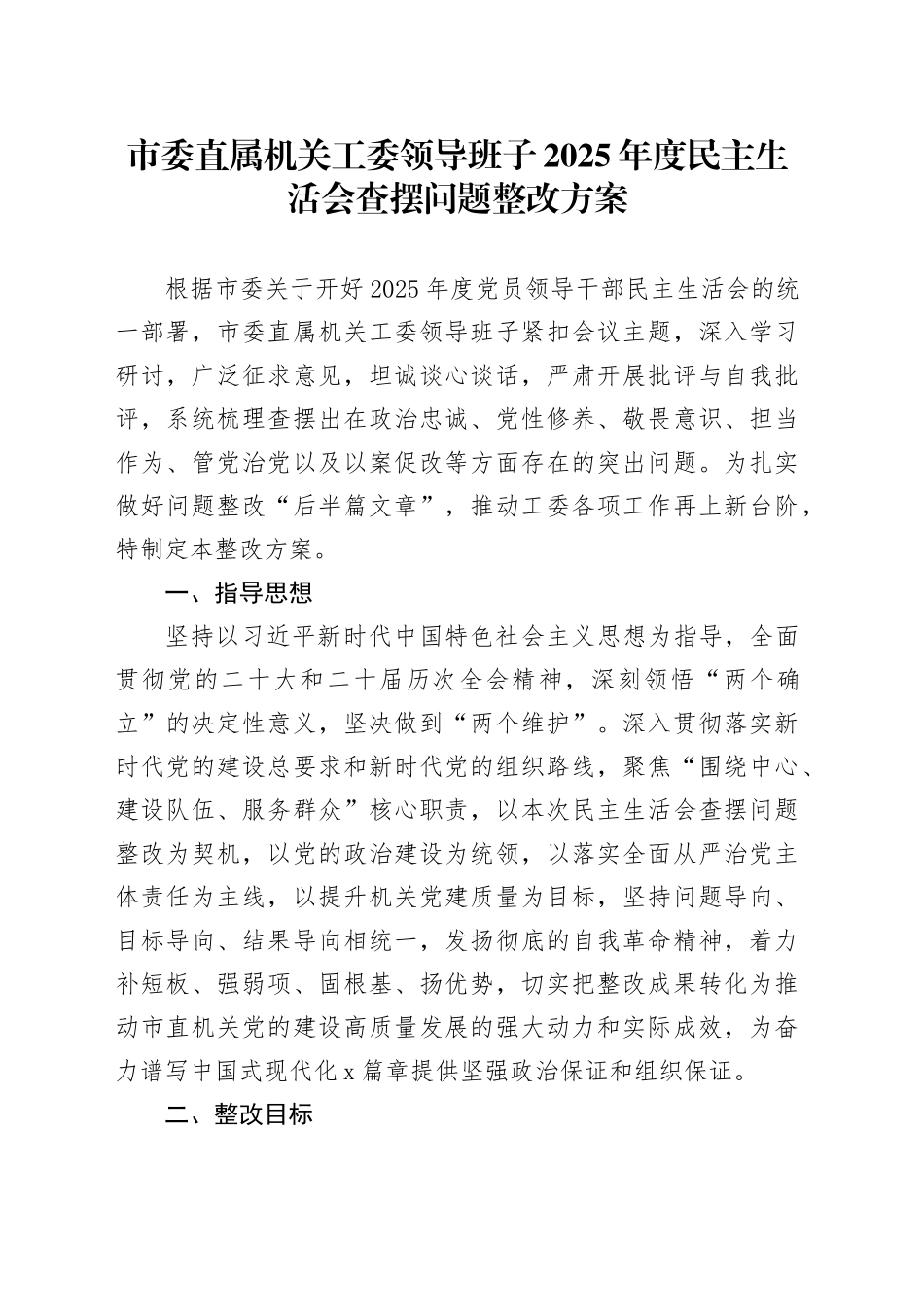 市委直属机关工委领导班子2025年度民主生活会查摆问题整改方案

根据市委关于开好2025年度党员领导干部民主生活会的统一部署，市委直属机关工委领导班子紧扣会议主题，深入学习研讨，广泛征求意见，坦诚谈心谈话，严肃开展批评与自我批评，系统梳理查摆出在政治忠诚、党性修养、敬畏意识、担当作为、管党治党以及以案促改等方面存在的突出问题。为扎实做好问题整改“后半篇文章”，推动工委各项工作再上新台阶，特制定本整改方案。

一、指导思想

坚持以习近平新时代中国特色社会主义思想为指导，全面贯彻党的二十大和二十届历次全会精神，深刻领悟“两个确立”的决定性意义，坚决做到“两个维护”。深入贯彻落实新时代党的建设总要求和新时代党的组织路线，聚焦“围绕中心、建设队伍、服务群众”核心职责，以本次民主生活会查摆问题整改为契机，以党的政治建设为统领，以落实全面从严治党主体责任为主线，以提升机关党建质量为目标，坚持问题导向、目标导向、结果导向相统一，发扬彻底的自我革命精神，着力补短板、强弱项、固根基、扬优势，切实把整改成果转化为推动市直机关党的建设高质量发展的强大动力和实际成效，为奋力谱写中国式现代化x篇章提供坚强政治保证和组织保证。

二、整改目标